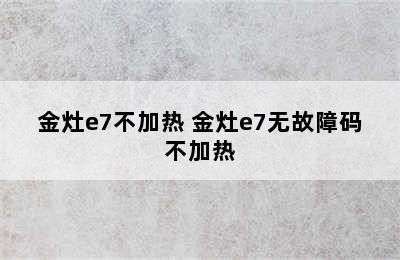 金灶e7不加热 金灶e7无故障码不加热